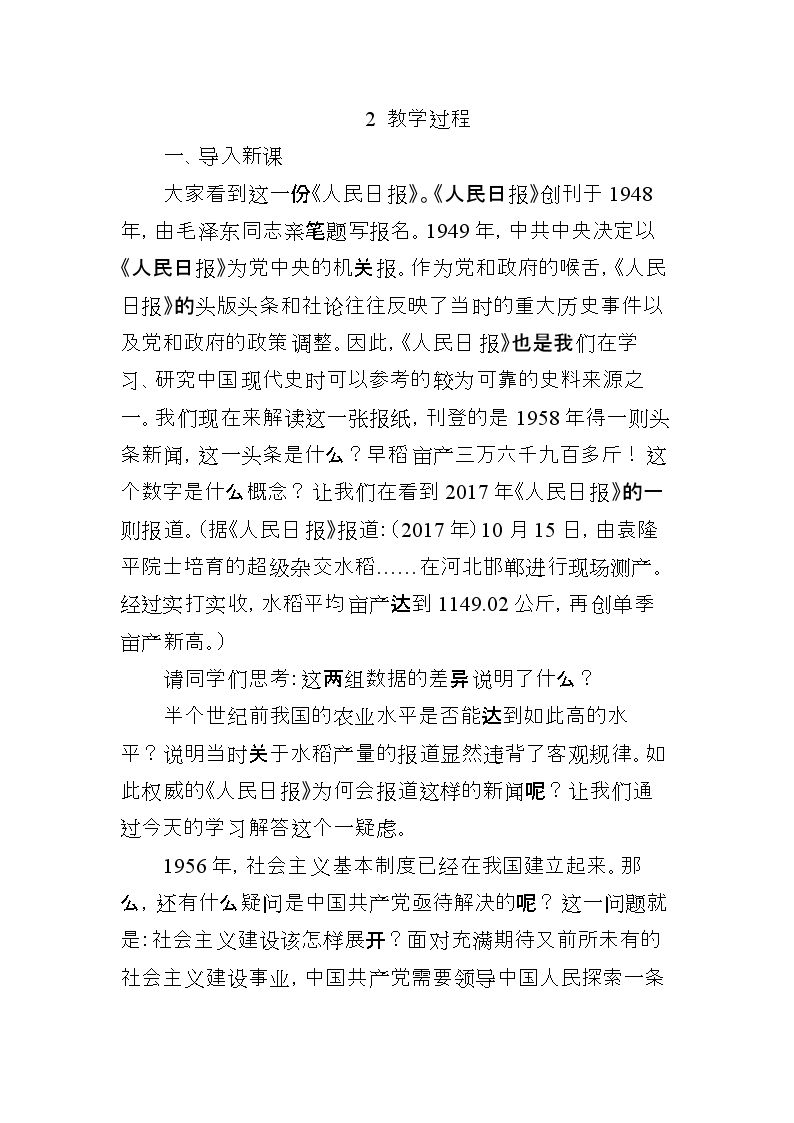 2 教学过程

一、导入新课

大家看到这一份《人民日报》。《人民日报》创刊于1948年，由毛泽东同志亲笔题写报名。1949年，中共中央决定以《人民日报》为党中央的机关报。作为党和政府的喉舌，《人民日报》的头版头条和社论往往反映了当时的重大历史事件以及党和政府的政策调整。因此，《人民日报》也是我们在学习、研究中国现代史时可以参考的较为可靠的史料来源之一。我们现在来解读这一张报纸，刊登的是1958年得一则头条新闻，这一头条是什么？早稻亩产三万六千九百多斤！这个数字是什么概念？让我们在看到2017年《人民日报》的一则报道。（据《人民日报》报道：（2017年）10月15日，由袁隆平院士培育的超级杂交水稻……在河北邯郸进行现场测产。经过实打实收，水稻平均亩产达到1149.02公斤，再创单季亩产新高。）

请同学们思考：这两组数据的差异说明了什么？

半个世纪前我国的农业水平是否能达到如此高的水平？说明当时关于水稻产量的报道显然违背了客观规律。如此权威的《人民日报》为何会报道这样的新闻呢？让我们通过今天的学习解答这个一疑虑。

1956年，社会主义基本制度已经在我国建立起来。那么，还有什么疑问是中国共产党亟待解决的呢？这一问题就是：社会主义建设该怎样展开？面对充满期待又前所未有的社会主义建设事业，中国共产党需要领导中国人民探索一条